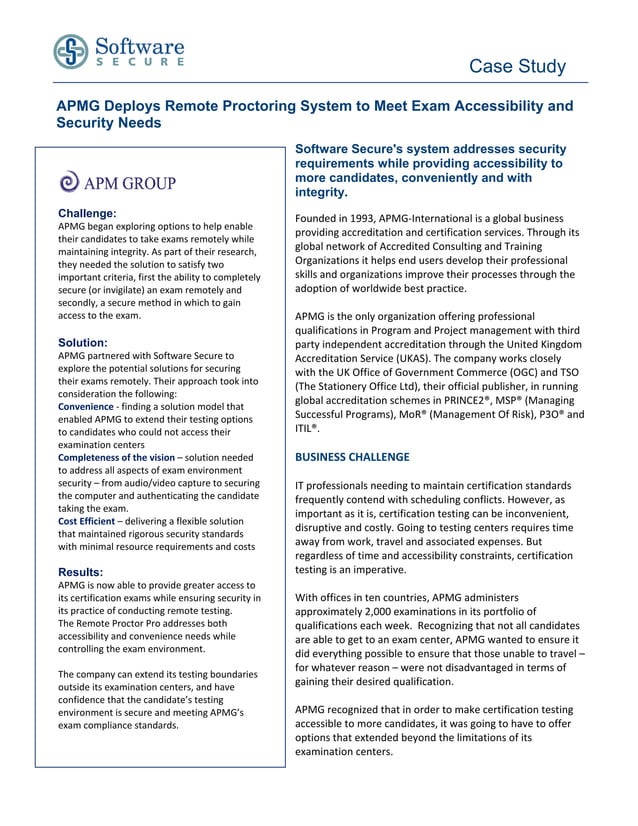 Software
SECURE

Case Study

APMG Deploys Remote Proctoring System to Meet Exam Accessibility and Security Needs

APM GROUP

Challenge:
APMG began exploring options to help enable their candidates to take exams remotely while maintaining integrity. As part of their research, they needed the solution to satisfy two important criteria, first the ability to completely secure (or invigilate) an exam remotely and secondly, a secure method in which to gain access to the exam.

Solution:
APMG partnered with Software Secure to explore the potential solutions for securing their exams remotely. Their approach took into consideration the following:
Convenience - finding a solution model that enabled APMG to extend their testing options to candidates who could not access their examination centers
Completeness of the vision – solution needed to address all aspects of exam environment security – from audio/video capture to securing the computer and authenticating the candidate taking the exam.
Cost Efficient – delivering a flexible solution that maintained rigorous security standards with minimal resource requirements and costs

Results:
APMG is now able to provide greater access to its certification exams while ensuring security in its practice of conducting remote testing.
The Remote Proctor Pro addresses both accessibility and convenience needs while controlling the exam environment.

The company can extend its testing boundaries outside its examination centers, and have confidence that the candidate's testing environment is secure and meeting APMG's exam compliance standards.

Software Secure's system addresses security requirements while providing accessibility to more candidates, conveniently and with integrity.

Founded in 1993, APMG-International is a global business providing accreditation and certification services. Through its global network of Accredited Consulting and Training Organizations it helps end users develop their professional skills and organizations improve their processes through the adoption of worldwide best practice.

APMG is the only organization offering professional qualifications in Program and Project management with third party independent accreditation through the United Kingdom Accreditation Service (UKAS). The company works closely with the UK Office of Government Commerce (OGC) and TSO (The Stationery Office Ltd), their official publisher, in running global accreditation schemes in PRINCE2®, MSP® (Managing Successful Programs), MoR® (Management Of Risk), P3O® and ITIL®.

BUSINESS CHALLENGE

IT professionals needing to maintain certification standards frequently contend with scheduling conflicts. However, as important as it is, certification testing can be inconvenient, disruptive and costly. Going to testing centers requires time away from work, travel and associated expenses. But regardless of time and accessibility constraints, certification testing is an imperative.

With offices in ten countries, APMG administers approximately 2,000 examinations in its portfolio of qualifications each week. Recognizing that not all candidates are able to get to an exam center, APMG wanted to ensure it did everything possible to ensure that those unable to travel – for whatever reason – were not disadvantaged in terms of gaining their desired qualification.

APMG recognized that in order to make certification testing accessible to more candidates, it was going to have to offer options that extended beyond the limitations of its examination centers.